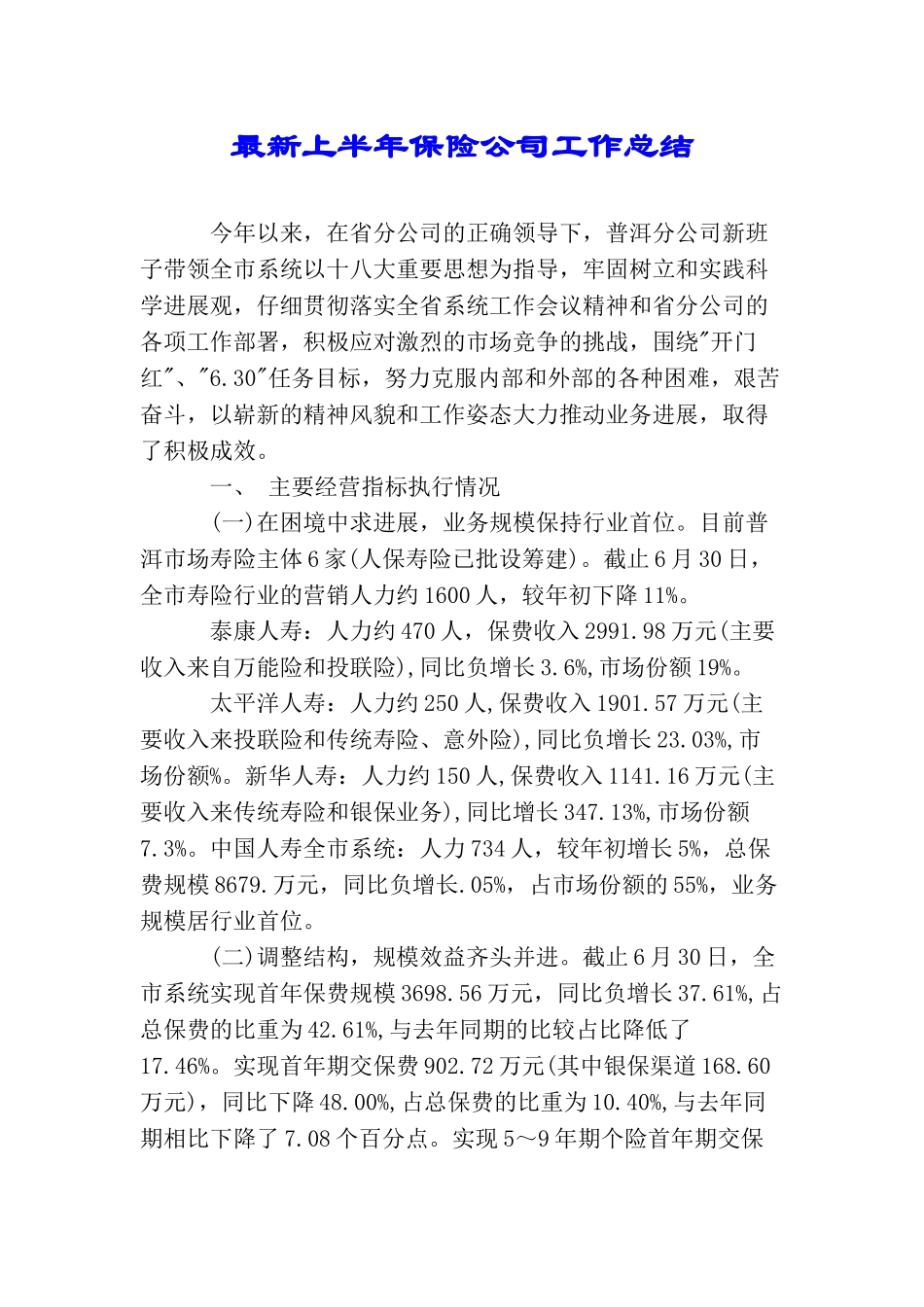 最新上半年保险公司工作总结

今年以来，在省分公司的正确领导下，普洱分公司新班子带领全市系统以十八大重要思想为指导，牢固树立和实践科学进展观，仔细贯彻落实全省系统工作会议精神和省分公司的各项工作部署，积极应对激烈的市场竞争的挑战，围绕"开门红"、"6.30"任务目标，努力克服内部和外部的各种困难，艰苦奋斗，以崭新的精神风貌和工作姿态大力推动业务进展，取得了积极成效。

一、 主要经营指标执行情况

(一)在困境中求进展，业务规模保持行业首位。目前普洱市场寿险主体6家(人保寿险已批设筹建)。截止6月30日，全市寿险行业的营销人力约1600人，较年初下降11%。

泰康人寿：人力约470人，保费收入2991.98万元(主要收入来自万能险和投联险)，同比负增长3.6%，市场份额19%。

太平洋人寿：人力约250人，保费收入1901.57万元(主要收入来投联险和传统寿险、意外险)，同比负增长23.03%，市场份额%。新华人寿：人力约150人，保费收入1141.16万元(主要收入来传统寿险和银保业务)，同比增长347.13%，市场份额7.3%。中国人寿全市系统：人力734人，较年初增长5%，总保费规模8679.万元，同比负增长.05%，占市场份额的55%，业务规模居行业首位。

(二)调整结构，规模效益齐头并进。截止6月30日，全市系统实现首年保费规模3698.56万元，同比负增长37.61%，占总保费的比重为42.61%，与去年同期的比较占比降低了17.46%。实现首年期交保费902.72万元(其中银保渠道168.60万元)，同比下降48.00%，占总保费的比重为10.40%，与去年同期相比下降了7.08个百分点。实现5～9年期个险首年期交保